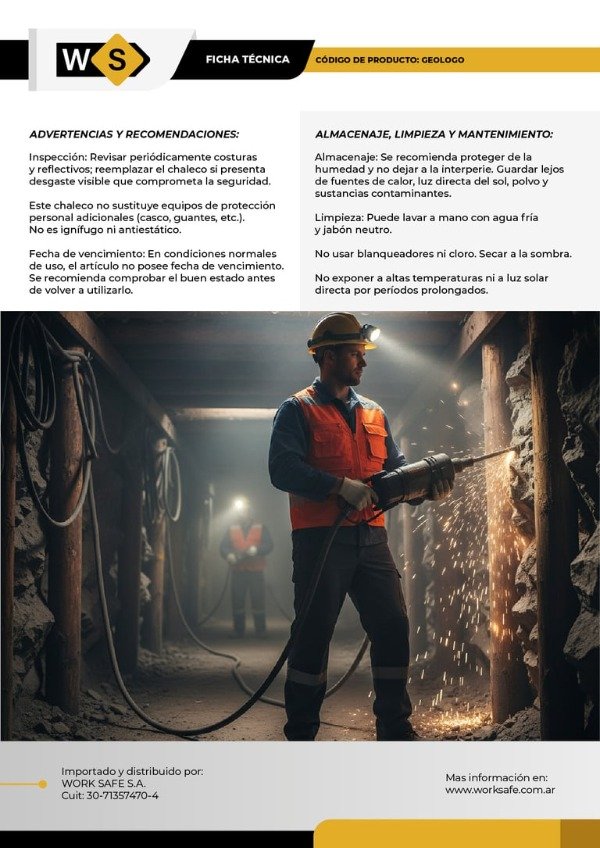 WS

FICHA TÉCNICA

CÓDIGO DE PRODUCTO: GEOLOGO

ADVERTENCIAS Y RECOMENDACIONES:

Inspección: Revisar periódicamente costuras y reflectivos; reemplazar el chaleco si presenta desgaste visible que comprometa la seguridad.

Este chaleco no sustituye equipos de protección personal adicionales (casco, guantes, etc.).
No es ignífugo ni antiestático.

Fecha de vencimiento: En condiciones normales de uso, el artículo no posee fecha de vencimiento. Se recomienda comprobar el buen estado antes de volver a utilizarlo.

ALMACENAJE, LIMPIEZA Y MANTENIMIENTO:

Almacenaje: Se recomienda proteger de la humedad y no dejar a la interperie. Guardar lejos de fuentes de calor, luz directa del sol, polvo y sustancias contaminantes.

Limpieza: Puede lavar a mano con agua fría y jabón neutro.

No usar blanqueadores ni cloro. Secar a la sombra.

No exponer a altas temperaturas ni a luz solar directa por períodos prolongados.

Importado y distribuido por:
WORK SAFE S.A.
Cuit: 30-71357470-4

Mas información en:
www.worksafe.com.ar